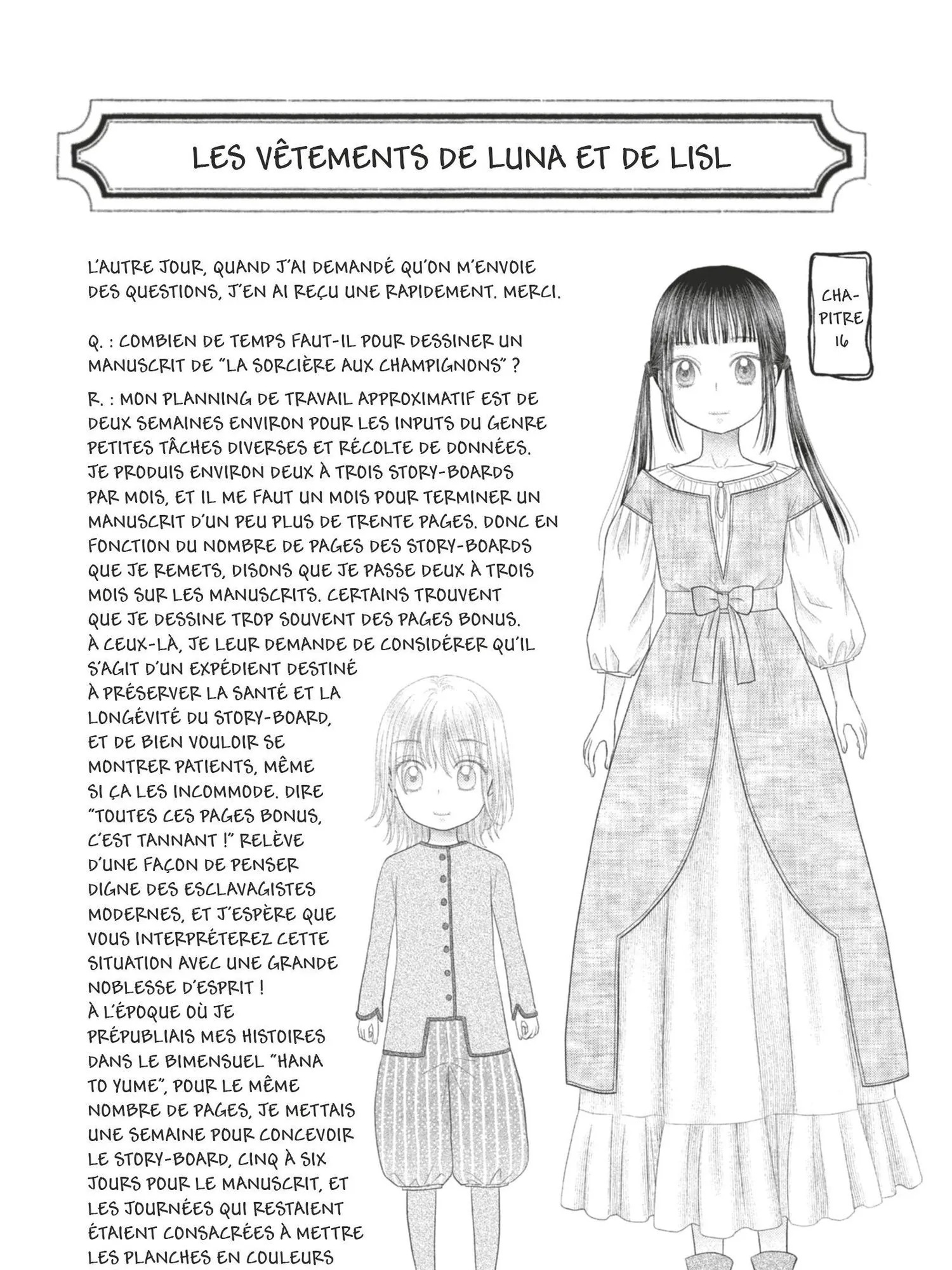 LES VÊTEMENTS DE LUNA ET DE LISL

CHAPITRE 16

L'AUTRE JOUR, QUAND J'AI DEMANDÉ QU'ON M'ENVOIE DES QUESTIONS, J'EN AI REÇU UNE RAPIDEMENT. MERCI.

Q. : COMBIEN DE TEMPS FAUT-IL POUR DESSINER UN MANUSCRIT DE "LA SORCIÈRE AUX CHAMPIGNONS" ?

R. : MON PLANNING DE TRAVAIL APPROXIMATIF EST DE DEUX SEMAINES ENVIRON POUR LES INPUTS DU GENRE PETITES TÂCHES DIVERSES ET RÉCOLTE DE DONNÉES. JE PRODUIS ENVIRON DEUX À TROIS STORY-BOARDS PAR MOIS, ET IL ME FAUT UN MOIS POUR TERMINER UN MANUSCRIT D'UN PEU PLUS DE TRENTE PAGES. DONC EN FONCTION DU NOMBRE DE PAGES DES STORY-BOARDS QUE JE REMETS, DISONS QUE JE PASSE DEUX À TROIS MOIS SUR LES MANUSCRITS. CERTAINS TROUVENT QUE JE DESSINE TROP SOUVENT DES PAGES BONUS. À CEUX-LÀ, JE LEUR DEMANDE DE CONSIDÉRER QU'IL S'AGIT D'UN EXPÉDIENT DESTINÉ À PRÉSERVER LA SANTÉ ET LA LONGÉVITÉ DU STORY-BOARD, ET DE BIEN VOULOIR SE MONTRER PATIENTS, MÊME SI ÇA LES INCOMMODE. DIRE "TOUTES CES PAGES BONUS, C'EST TANNANT !" RELÈVE D'UNE FAÇON DE PENSER DIGNE DES ESCLAVAGISTES MODERNES, ET J'ESPÈRE QUE VOUS INTERPRÉTEREZ CETTE SITUATION AVEC UNE GRANDE NOBLESSE D'ESPRIT !
À L'ÉPOQUE OÙ JE PRÉPUBLIAIS MES HISTOIRES DANS LE BIMENSUEL "HANA TO YUME", POUR LE MÊME NOMBRE DE PAGES, JE METTAIS UNE SEMAINE POUR CONCEVOIR LE STORY-BOARD, CINQ À SIX JOURS POUR LE MANUSCRIT, ET LES JOURNÉES QUI RESTAIENT ÉTAIENT CONSACRÉES À METTRE LES PLANCHES EN COULEURS